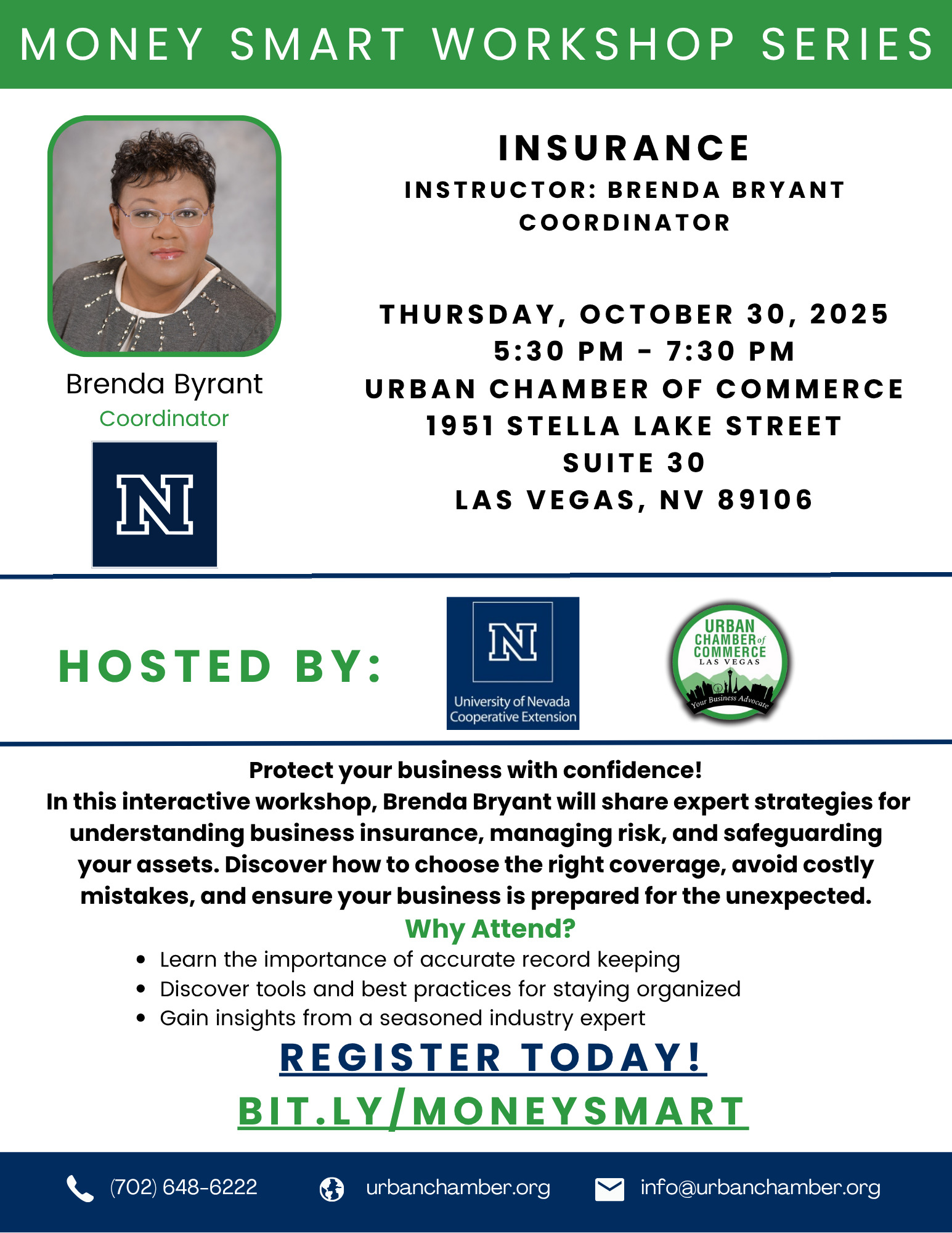 MONEY SMART WORKSHOP SERIES

Brenda Byrant
Coordinator

N

INSURANCE
INSTRUCTOR: BRENDA BRYANT
COORDINATOR

THURSDAY, OCTOBER 30, 2025
5:30 PM - 7:30 PM
URBAN CHAMBER OF COMMERCE
1951 STELLA LAKE STREET
SUITE 30
LAS VEGAS, NV 89106

HOSTED BY:

N
University of Nevada
Cooperative Extension

URBAN
CHAMBER of
COMMERCE
LAS VEGAS
Your Business Advocate

Protect your business with confidence!
In this interactive workshop, Brenda Bryant will share expert strategies for understanding business insurance, managing risk, and safeguarding your assets. Discover how to choose the right coverage, avoid costly mistakes, and ensure your business is prepared for the unexpected.

Why Attend?
• Learn the importance of accurate record keeping
• Discover tools and best practices for staying organized
• Gain insights from a seasoned industry expert

REGISTER TODAY!
BIT.LY/MONEYSMART

(702) 648-6222
urbanchamber.org
info@urbanchamber.org